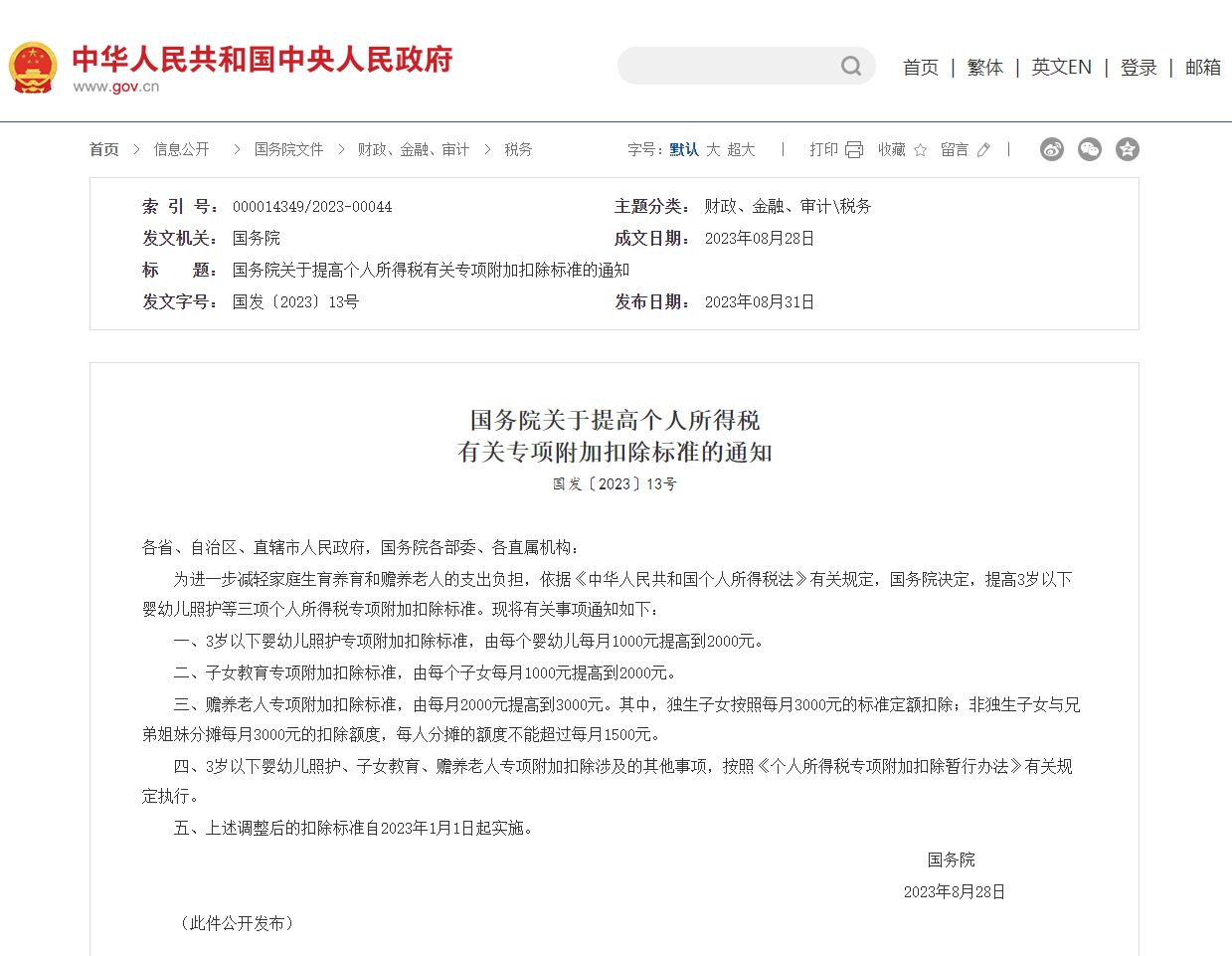 中华人民共和国中央人民政府
www.gov.cn

首页 | 繁体 | 英文EN | 登录 | 邮箱

首页 > 信息公开 > 国务院文件 > 财政、金融、审计 > 税务

字号：默认 大 超大 | 打印 收藏 留言 |

| 索 引 号： | 000014349/2023-00044 | 主题分类： | 财政、金融、审计\税务 |
|---|---|---|---|
| 发文机关： | 国务院 | 成文日期： | 2023年08月28日 |
| 标 题： | 国务院关于提高个人所得税有关专项附加扣除标准的通知 | | |
| 发文字号： | 国发〔2023〕13号 | 发布日期： | 2023年08月31日 |

国务院关于提高个人所得税
有关专项附加扣除标准的通知
国发〔2023〕13号

各省、自治区、直辖市人民政府，国务院各部委、各直属机构：

为进一步减轻家庭生育养育和赡养老人的支出负担，依据《中华人民共和国个人所得税法》有关规定，国务院决定，提高3岁以下婴幼儿照护等三项个人所得税专项附加扣除标准。现将有关事项通知如下：

一、3岁以下婴幼儿照护专项附加扣除标准，由每个婴幼儿每月1000元提高到2000元。

二、子女教育专项附加扣除标准，由每个子女每月1000元提高到2000元。

三、赡养老人专项附加扣除标准，由每月2000元提高到3000元。其中，独生子女按照每月3000元的标准定额扣除；非独生子女与兄弟姐妹分摊每月3000元的扣除额度，每人分摊的额度不能超过每月1500元。

四、3岁以下婴幼儿照护、子女教育、赡养老人专项附加扣除涉及的其他事项，按照《个人所得税专项附加扣除暂行办法》有关规定执行。

五、上述调整后的扣除标准自2023年1月1日起实施。

国务院
2023年8月28日

（此件公开发布）